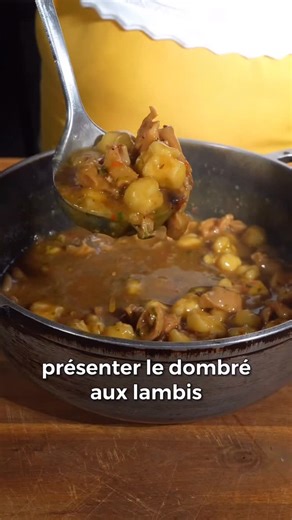 présenter le dombré aux lambis